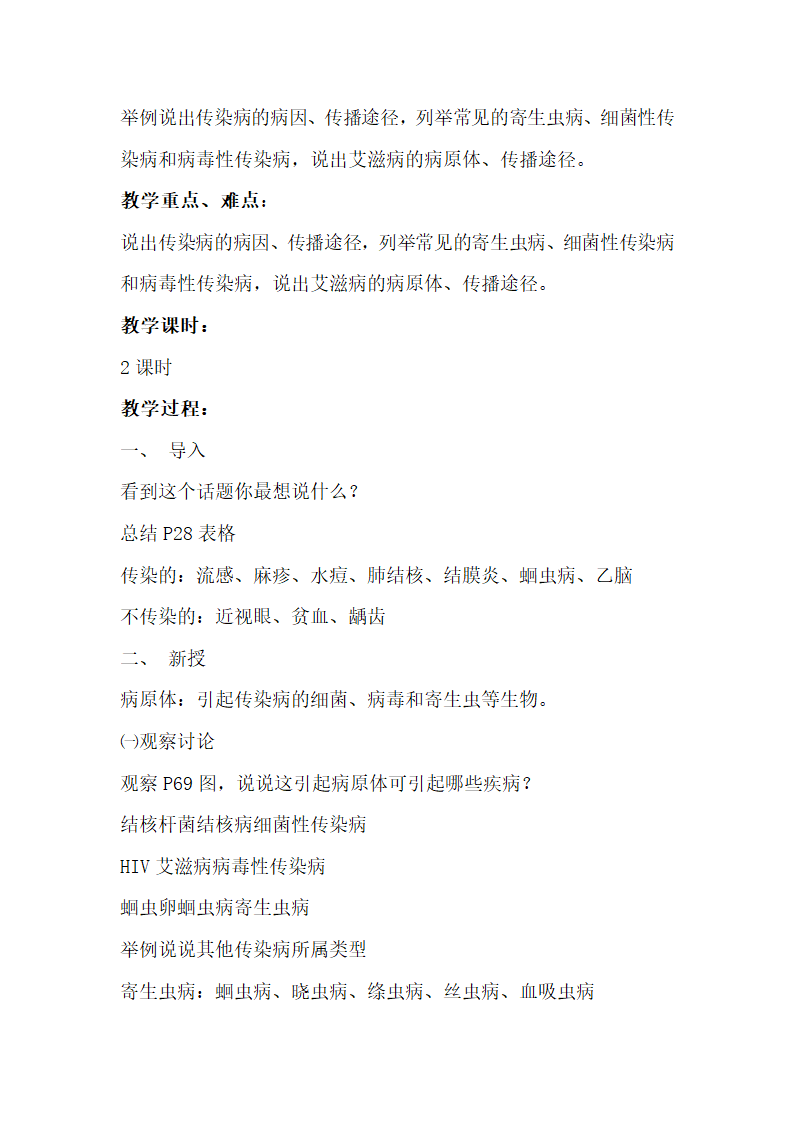 举例说出传染病的病因、传播途径，列举常见的寄生虫病、细菌性传染病和病毒性传染病，说出艾滋病的病原体、传播途径。

教学重点、难点：

说出传染病的病因、传播途径，列举常见的寄生虫病、细菌性传染病和病毒性传染病，说出艾滋病的病原体、传播途径。

教学课时：

2 课时

教学过程：

一、 导入

看到这个话题你最想说什么？

总结 P28 表格

传染的：流感、麻疹、水痘、肺结核、结膜炎、蛔虫病、乙脑

不传染的：近视眼、贫血、龋齿

二、 新授

病原体：引起传染病的细菌、病毒和寄生虫等生物。

㈠观察讨论

观察 P69 图，说说这引起病原体可引起哪些疾病？

结核杆菌结核病细菌性传染病

HIV 艾滋病病毒性传染病

蛔虫卵蛔虫病寄生虫病

举例说说其他传染病所属类型

寄生虫病：蛔虫病、晓虫病、绦虫病、丝虫病、血吸虫病